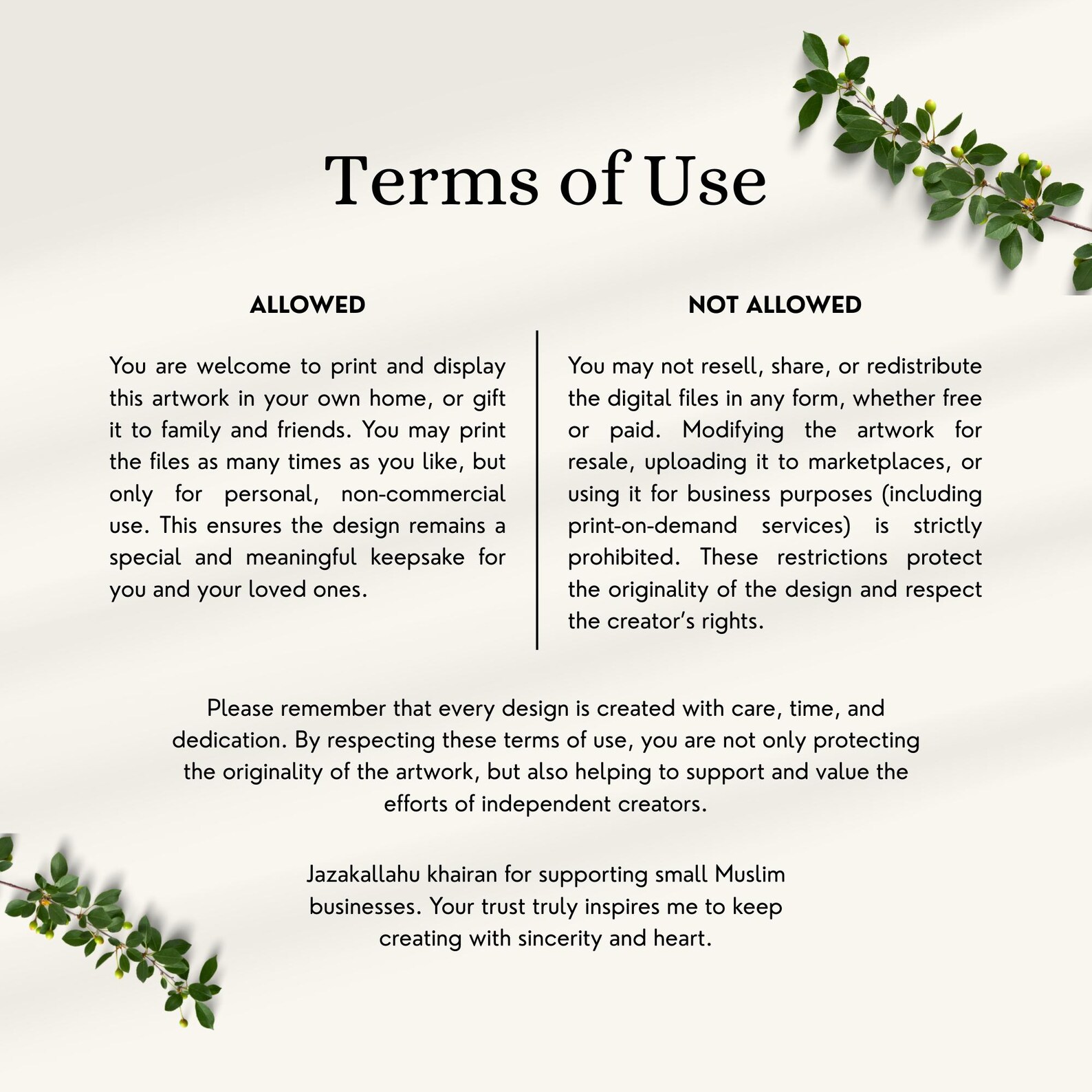 Terms of Use

ALLOWED

You are welcome to print and display this artwork in your own home, or gift it to family and friends. You may print the files as many times as you like, but only for personal, non-commercial use. This ensures the design remains a special and meaningful keepsake for you and your loved ones.

NOT ALLOWED

You may not resell, share, or redistribute the digital files in any form, whether free or paid. Modifying the artwork for resale, uploading it to marketplaces, or using it for business purposes (including print-on-demand services) is strictly prohibited. These restrictions protect the originality of the design and respect the creator's rights.

Please remember that every design is created with care, time, and dedication. By respecting these terms of use, you are not only protecting the originality of the artwork, but also helping to support and value the efforts of independent creators.

Jazakallahu khairan for supporting small Muslim businesses. Your trust truly inspires me to keep creating with sincerity and heart.